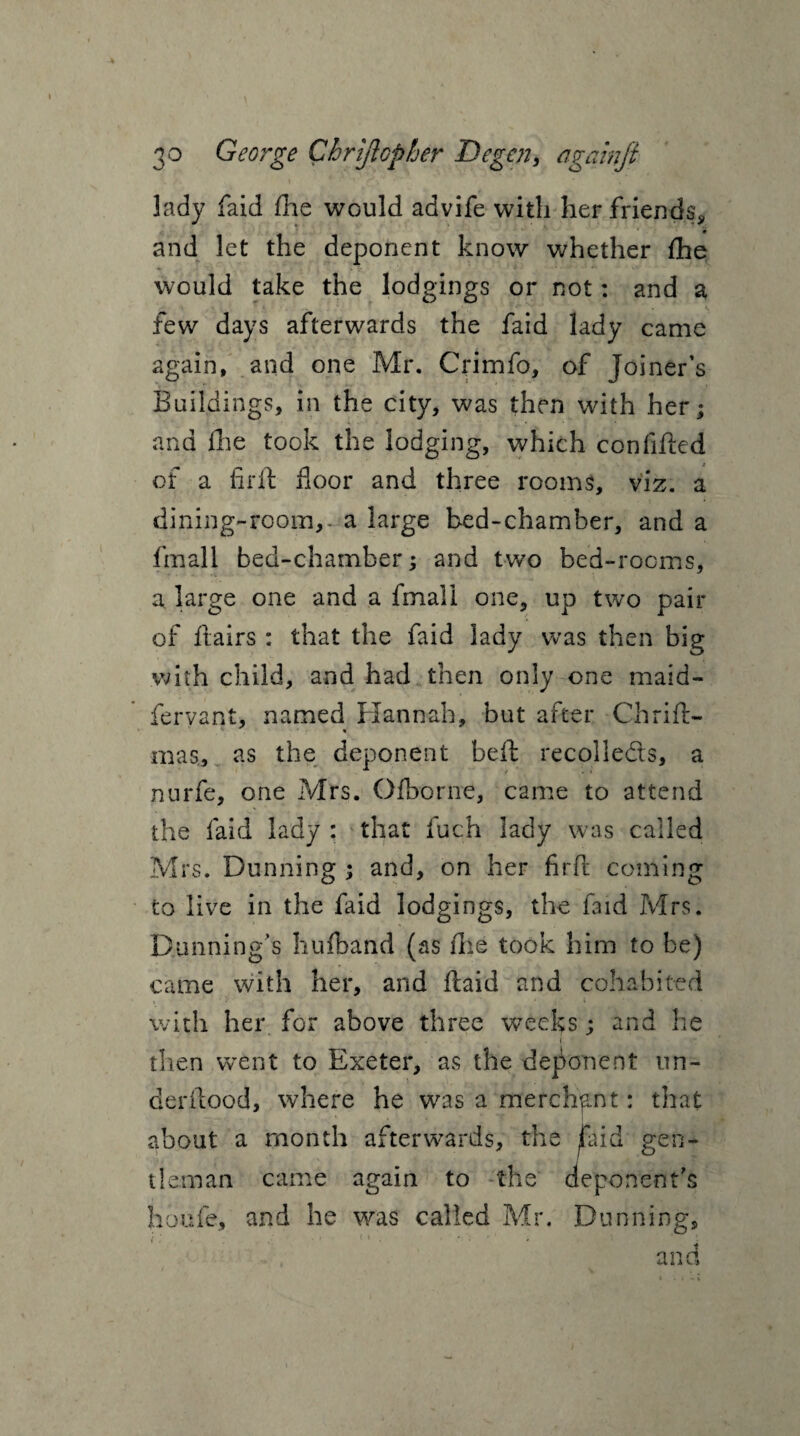 30 George Chriſtopher Degen, againſt

lady ſaid ſhe would adviſe with her friends, and let the deponent know whether ſhe would take the lodgings or not: and a few days afterwards the ſaid lady came again, and one Mr. Crimſo, of Joiner's Buildings, in the city, was then with her; and ſhe took the lodging, which conſiſted of a firſt floor and three rooms, viz. a dining-room, a large bed-chamber, and a ſmall bed-chamber; and two bed-rooms, a large one and a ſmall one, up two pair of ſtairs: that the ſaid lady was then big with child, and had then only one maid-ſervant, named Hannah, but after Chriſtmas, as the deponent beſt recollects, a nurſe, one Mrs. Oſborne, came to attend the ſaid lady: that ſuch lady was called Mrs. Dunning; and, on her firſt coming to live in the ſaid lodgings, the ſaid Mrs. Dunning's huſband (as ſhe took him to be) came with her, and ſtaid and cohabited with her for above three weeks; and he then went to Exeter, as the deponent underſtood, where he was a merchant: that about a month afterwards, the ſaid gentleman came again to the deponent's houſe, and he was called Mr. Dunning,

and